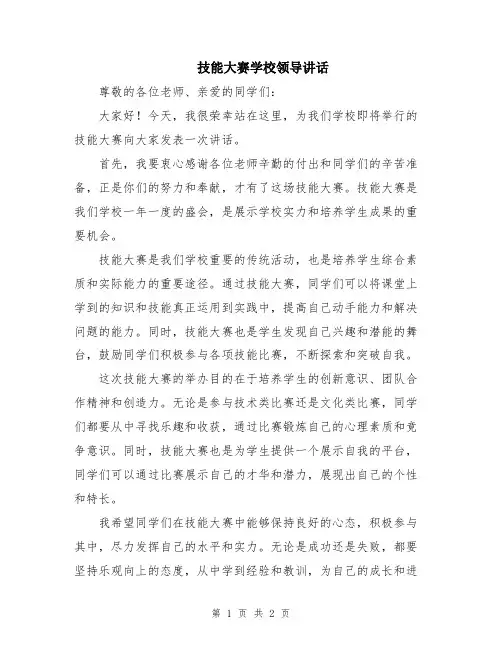 技能大赛学校领导讲话

尊敬的各位老师、亲爱的同学们：

大家好！今天，我很荣幸站在这里，为我们学校即将举行的技能大赛向大家发表一次讲话。

首先，我要衷心感谢各位老师辛勤的付出和同学们的辛苦准备，正是你们的努力和奉献，才有了这场技能大赛。技能大赛是我们学校一年一度的盛会，是展示学校实力和培养学生成果的重要机会。

技能大赛是我们学校重要的传统活动，也是培养学生综合素质和实际能力的重要途径。通过技能大赛，同学们可以将课堂上学到的知识和技能真正运用到实践中，提高自己动手能力和解决问题的能力。同时，技能大赛也是学生发现自己兴趣和潜能的舞台，鼓励同学们积极参与各项技能比赛，不断探索和突破自我。

这次技能大赛的举办目的在于培养学生的创新意识、团队合作精神和创造力。无论是参与技术类比赛还是文化类比赛，同学们都要从中寻找乐趣和收获，通过比赛锻炼自己的心理素质和竞争意识。同时，技能大赛也是为学生提供一个展示自我的平台，同学们可以通过比赛展示自己的才华和潜力，展现出自己的个性和特长。

我希望同学们在技能大赛中能够保持良好的心态，积极参与其中，尽力发挥自己的水平和实力。无论是成功还是失败，都要坚持乐观向上的态度，从中学到经验和教训，为自己的成长和进

第 1 页 共 2 页